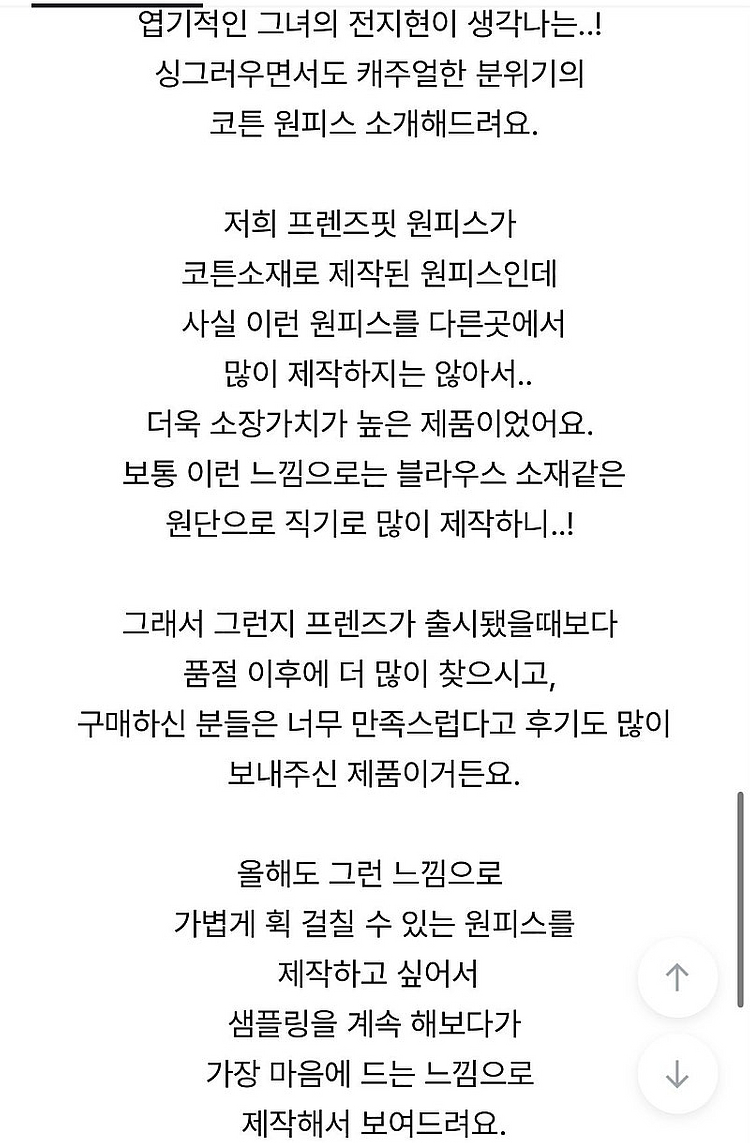 엽기적인 그녀의 전지현이 생각나는..!
싱그러우면서도 캐주얼한 분위기의
코튼 원피스 소개해드려요.

저희 프렌즈핏 원피스가
코튼소재로 제작된 원피스인데
사실 이런 원피스를 다른곳에서
많이 제작하지는 않아서..
더욱 소장가치가 높은 제품이었어요.
보통 이런 느낌으로는 블라우스 소재같은
원단으로 직기로 많이 제작하니..!

그래서 그런지 프렌즈가 출시됐을때보다
품절 이후에 더 많이 찾으시고,
구매하신 분들은 너무 만족스럽다고 후기도 많이
보내주신 제품이거든요.

올해도 그런 느낌으로
가볍게 휙 걸칠 수 있는 원피스를
제작하고 싶어서
샘플링을 계속 해보다가
가장 마음에 드는 느낌으로
제작해서 보여드려요.